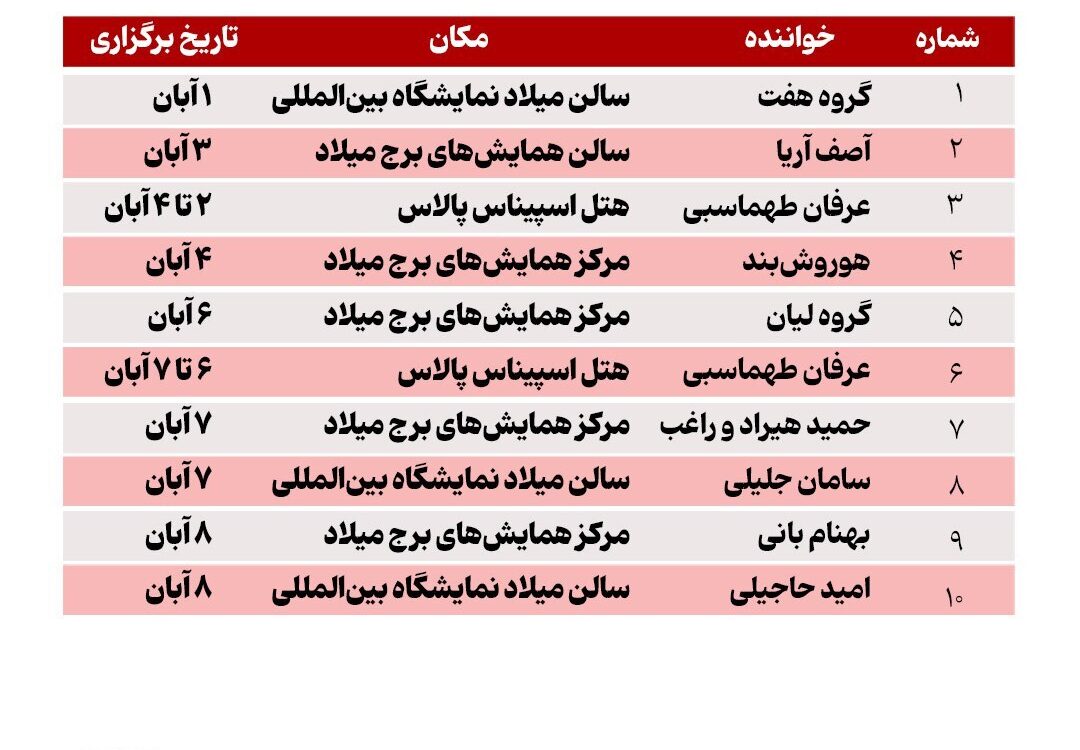 | شماره | خواننده | مکان | تاریخ برگزاری |
|---|---|---|---|
| ۱ | گروه هفت | سالن میلاد نمایشگاه بین‌المللی | ۱ آبان |
| ۲ | آصف آریا | سالن همایش‌های برج میلاد | ۳ آبان |
| ۳ | عرفان طهماسبی | هتل اسپیناس پالاس | ۲ تا ۴ آبان |
| ۴ | هوروش‌بند | مرکز همایش‌های برج میلاد | ۴ آبان |
| ۵ | گروه لیان | مرکز همایش‌های برج میلاد | ۶ آبان |
| ۶ | عرفان طهماسبی | هتل اسپیناس پالاس | ۶ تا ۷ آبان |
| ۷ | حمید هیراد و راغب | مرکز همایش‌های برج میلاد | ۷ آبان |
| ۸ | سامان جلیلی | سالن میلاد نمایشگاه بین‌المللی | ۷ آبان |
| ۹ | بهنام بانی | مرکز همایش‌های برج میلاد | ۸ آبان |
| ۱۰ | امید حاجیلی | سالن میلاد نمایشگاه بین‌المللی | ۸ آبان |